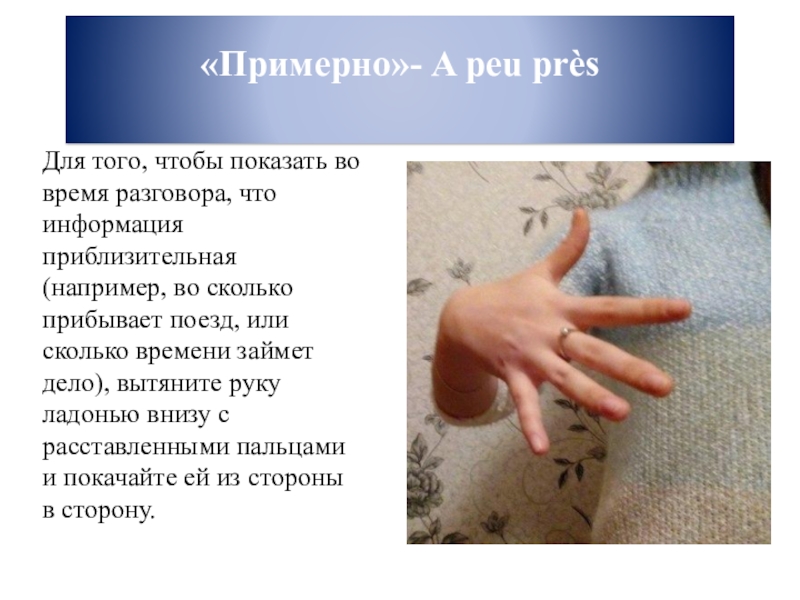 «Примерно»- A peu près

Для того, чтобы показать во время разговора, что информация приблизительная (например, во сколько прибывает поезд, или сколько времени займет дело), вытяните руку ладонью внизу с расставленными пальцами и покачайте ей из стороны в сторону.